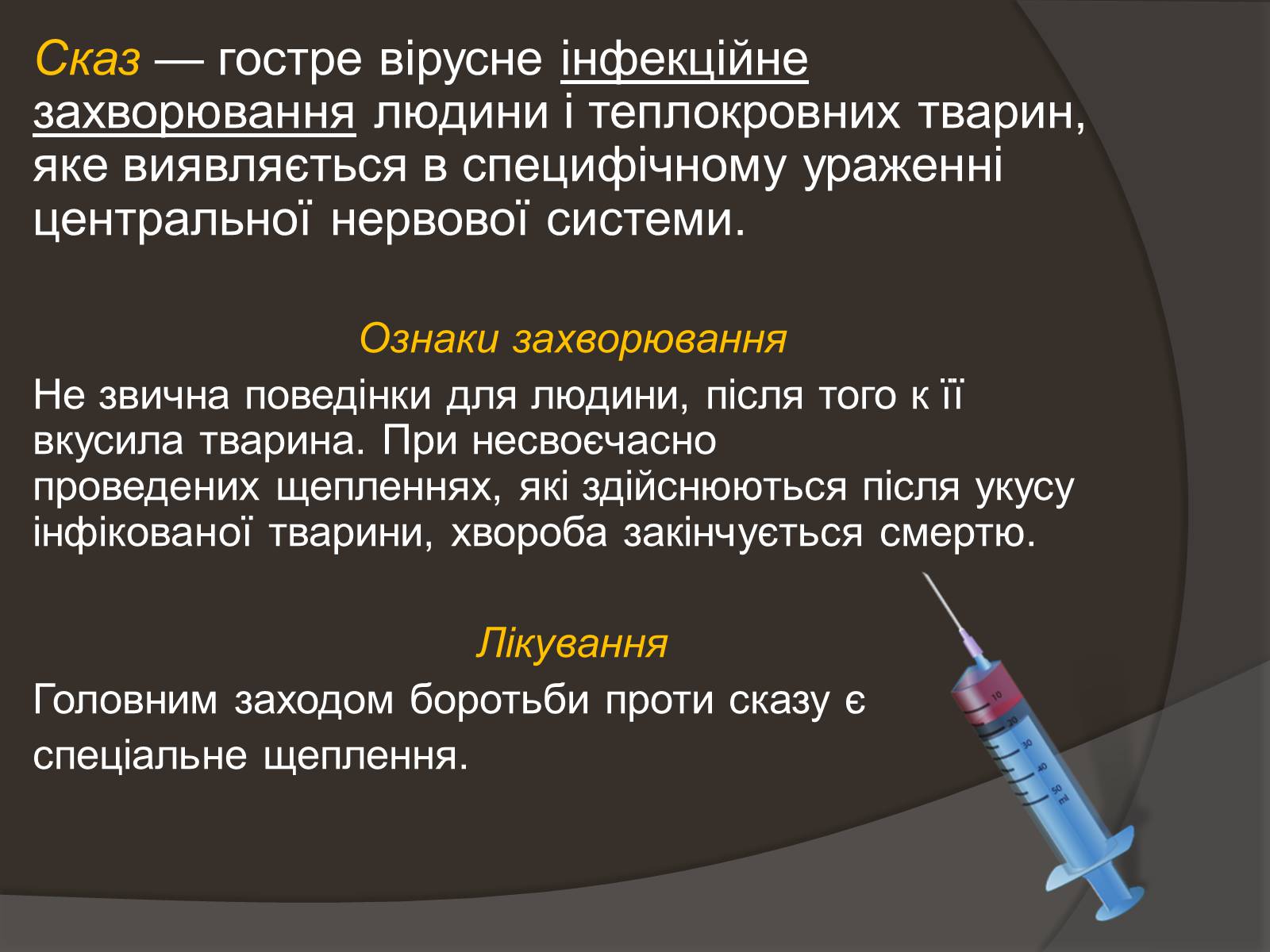 Сказ — гостре вірусне інфекційне захворювання людини і теплокровних тварин, яке виявляється в специфічному ураженні центральної нервової системи.

Ознаки захворювання

Не звична поведінки для людини, після того к її вкусила тварина. При несвоєчасно проведених щепленнях, які здійснюються після укусу інфікованої тварини, хвороба закінчується смертю.

Лікування

Головним заходом боротьби проти сказу є спеціальне щеплення.

10
20
30
40
50
ml